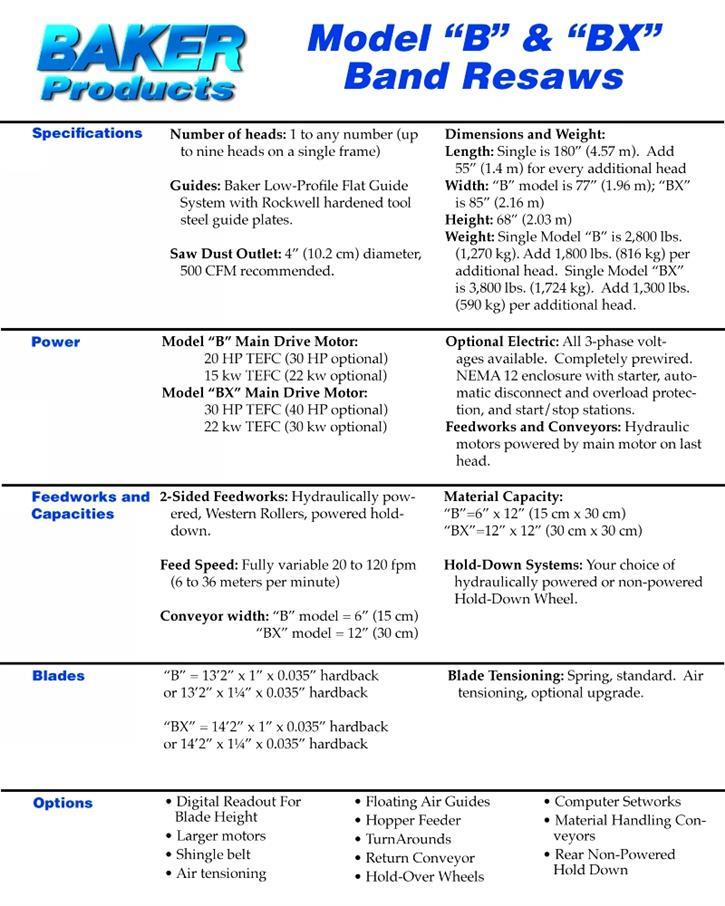 BAKER Products

Model “B” & “BX” Band Resaws

Specifications

Number of heads: 1 to any number (up to nine heads on a single frame)

Guides: Baker Low-Profile Flat Guide System with Rockwell hardened tool steel guide plates.

Saw Dust Outlet: 4” (10.2 cm) diameter, 500 CFM recommended.

Dimensions and Weight:
Length: Single is 180” (4.57 m). Add 55” (1.4 m) for every additional head
Width: “B” model is 77” (1.96 m); “BX” is 85” (2.16 m)
Height: 68” (2.03 m)
Weight: Single Model “B” is 2,800 lbs. (1,270 kg). Add 1,800 lbs. (816 kg) per additional head. Single Model “BX” is 3,800 lbs. (1,724 kg). Add 1,300 lbs. (590 kg) per additional head.

Power

Model “B” Main Drive Motor:
20 HP TEFC (30 HP optional)
15 kw TEFC (22 kw optional)
Model “BX” Main Drive Motor:
30 HP TEFC (40 HP optional)
22 kw TEFC (30 kw optional)

Optional Electric: All 3-phase voltages available. Completely prewired. NEMA 12 enclosure with starter, automatic disconnect and overload protection, and start/stop stations.
Feedworks and Conveyors: Hydraulic motors powered by main motor on last head.

Feedworks and Capacities

2-Sided Feedworks: Hydraulically powered, Western Rollers, powered hold-down.

Feed Speed: Fully variable 20 to 120 fpm (6 to 36 meters per minute)

Conveyor width: “B” model = 6” (15 cm)
“BX” model = 12” (30 cm)

Material Capacity:
“B”=6” x 12” (15 cm x 30 cm)
“BX”=12” x 12” (30 cm x 30 cm)

Hold-Down Systems: Your choice of hydraulically powered or non-powered Hold-Down Wheel.

Blades

“B” = 13’2” x 1” x 0.035” hardback
or 13’2” x 1¼” x 0.035” hardback

“BX” = 14’2” x 1” x 0.035” hardback
or 14’2” x 1¼” x 0.035” hardback

Blade Tensioning: Spring, standard. Air tensioning, optional upgrade.

Options

• Digital Readout For Blade Height
• Larger motors
• Shingle belt
• Air tensioning

• Floating Air Guides
• Hopper Feeder
• TurnArounds
• Return Conveyor
• Hold-Over Wheels

• Computer Setworks
• Material Handling Conveyors
• Rear Non-Powered Hold Down